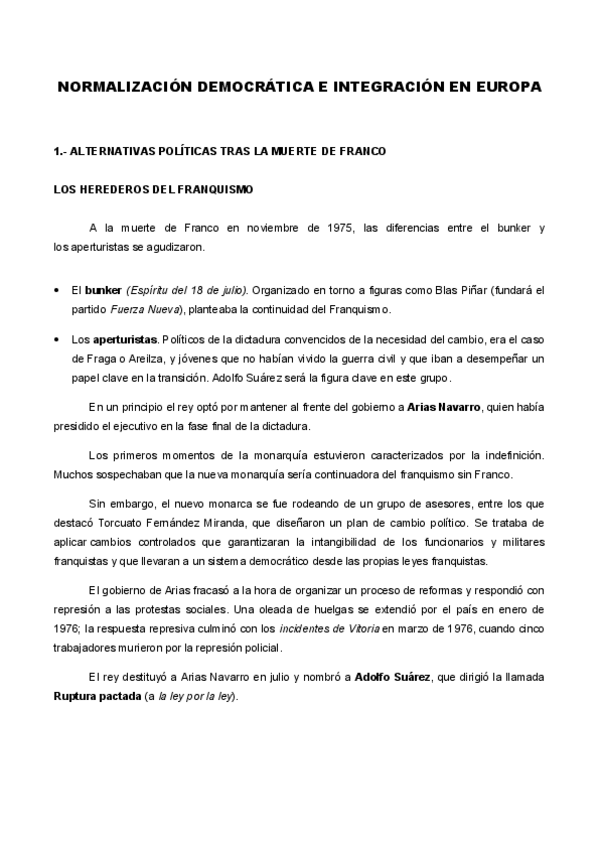 NORMALIZACIÓN DEMOCRÁTICA E INTEGRACIÓN EN EUROPA

1.- ALTERNATIVAS POLÍTICAS TRAS LA MUERTE DE FRANCO

LOS HEREDEROS DEL FRANQUISMO

A la muerte de Franco en noviembre de 1975, las diferencias entre el bunker y los aperturistas se agudizaron.

• El bunker (Espíritu del 18 de julio). Organizado en torno a figuras como Blas Piñar (fundará el partido Fuerza Nueva), planteaba la continuidad del Franquismo.

• Los aperturistas. Políticos de la dictadura convencidos de la necesidad del cambio, era el caso de Fraga o Areilza, y jóvenes que no habían vivido la guerra civil y que iban a desempeñar un papel clave en la transición. Adolfo Suárez será la figura clave en este grupo.

En un principio el rey optó por mantener al frente del gobierno a Arias Navarro, quien había presidido el ejecutivo en la fase final de la dictadura.

Los primeros momentos de la monarquía estuvieron caracterizados por la indefinición. Muchos sospechaban que la nueva monarquía sería continuadora del franquismo sin Franco.

Sin embargo, el nuevo monarca se fue rodeando de un grupo de asesores, entre los que destacó Torcuato Fernández Miranda, que diseñaron un plan de cambio político. Se trataba de aplicar cambios controlados que garantizaran la intangibilidad de los funcionarios y militares franquistas y que llevaran a un sistema democrático desde las propias leyes franquistas.

El gobierno de Arias fracasó a la hora de organizar un proceso de reformas y respondió con represión a las protestas sociales. Una oleada de huelgas se extendió por el país en enero de 1976; la respuesta represiva culminó con los incidentes de Vitoria en marzo de 1976, cuando cinco trabajadores murieron por la represión policial.

El rey destituyó a Arias Navarro en julio y nombró a Adolfo Suárez, que dirigió la llamada Ruptura pactada (a la ley por la ley).